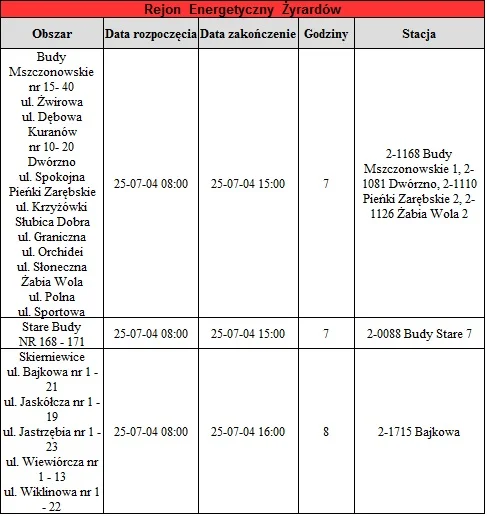 Rejon Energetyczny Żyrardów

| Obszar | Data rozpoczęcia | Data zakończenie | Godziny | Stacja |
|---|---|---|---|---|
| Budy Mszczonowskie nr 15- 40 ul. Żwirowa ul. Dębowa Kuranów nr 10- 20 Dwórzno ul. Spokojna Pieńki Zarębskie ul. Krzyżówki Słubica Dobra ul. Graniczna ul. Orchidei ul. Słoneczna Żabia Wola ul. Polna ul. Sportowa | 25-07-04 08:00 | 25-07-04 15:00 | 7 | 2-1168 Budy Mszczonowskie 1, 2-1081 Dwórzno, 2-1110 Pieńki Zarębskie 2, 2-1126 Żabia Wola 2 |
| Stare Budy NR 168 - 171 | 25-07-04 08:00 | 25-07-04 15:00 | 7 | 2-0088 Budy Stare 7 |
| Skierniewice ul. Bajkowa nr 1 - 21 ul. Jaskółcza nr 1 - 19 ul. Jastrzębia nr 1 - 23 ul. Wiewiórcza nr 1 - 13 ul. Wiklinowa nr 1 - 22 | 25-07-04 08:00 | 25-07-04 16:00 | 8 | 2-1715 Bajkowa |